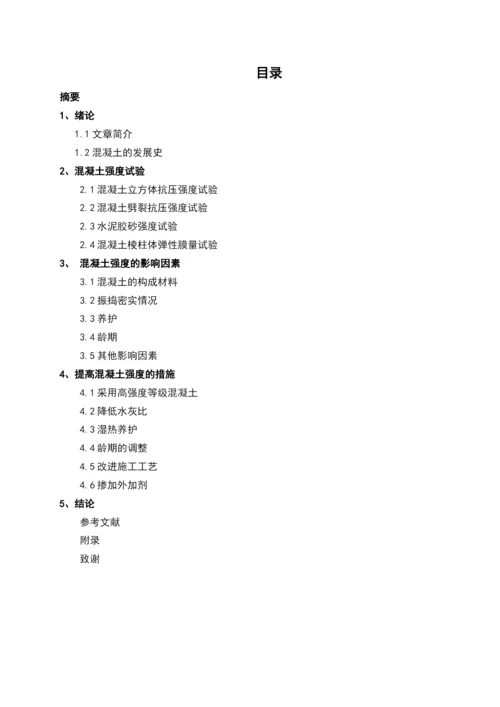 目录

摘要

1、绪论

1.1 文章简介

1.2 混凝土的发展史

2、混凝土强度试验

2.1 混凝土立方体抗压强度试验

2.2 混凝土劈裂抗压强度试验

2.3 水泥胶砂强度试验

2.4 混凝土棱柱体弹性膜量试验

3、 混凝土强度的影响因素

3.1 混凝土的构成材料

3.2 振捣密实情况

3.3 养护

3.4 龄期

3.5 其他影响因素

4、提高混凝土强度的措施

4.1 采用高强度等级混凝土

4.2 降低水灰比

4.3 湿热养护

4.4 龄期的调整

4.5 改进施工工艺

4.6 掺加外加剂

5、结论

参考文献

附录

致谢